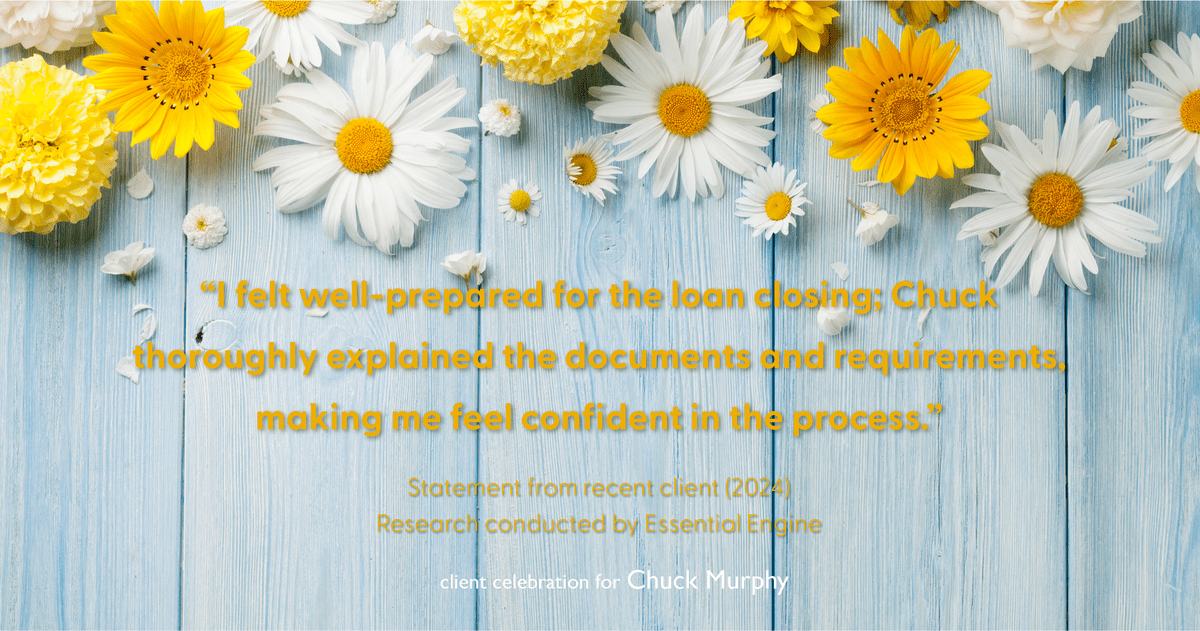 “I felt well-prepared for the loan closing; Chuck thoroughly explained the documents and requirements, making me feel confident in the process.”

Statement from recent client (2024)
Research conducted by Essential Engine

client celebration for Chuck Murphy